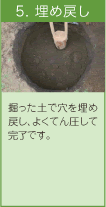 5. 埋め戻し

掘った土で穴を埋め戻し、よくてん圧して完了です。